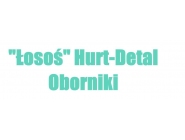 "Łosoś" Hurt-Detal
Oborniki